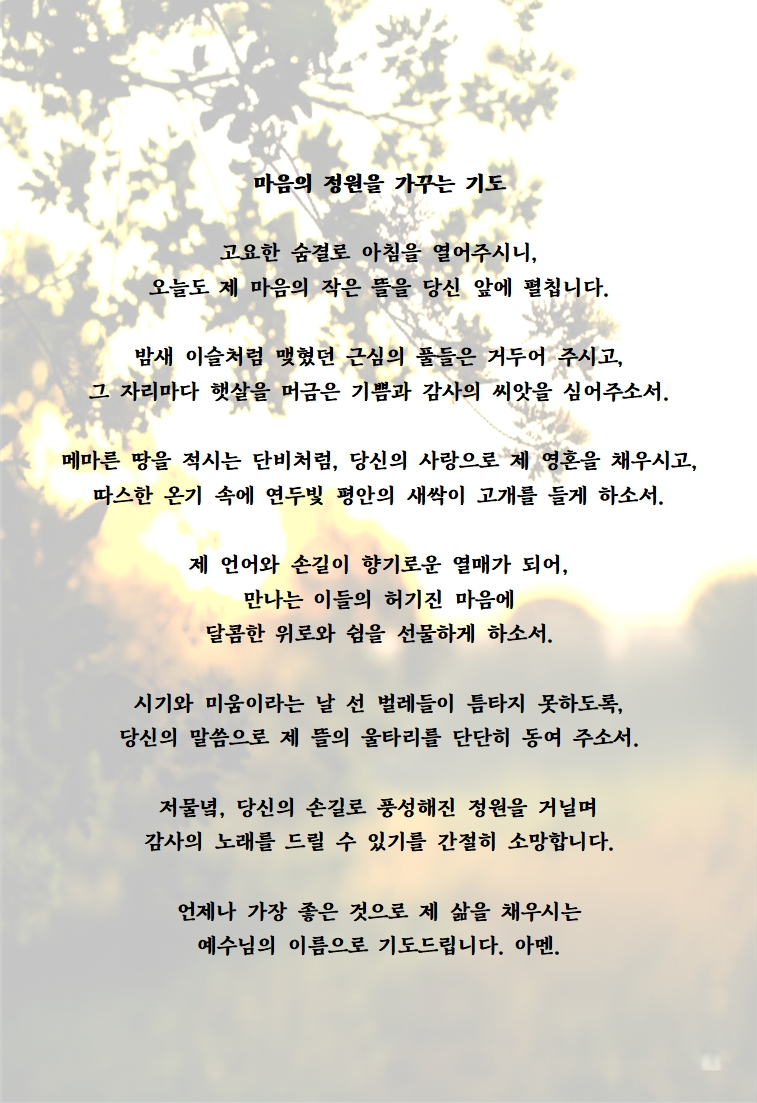 마음의 정원을 가꾸는 기도

고요한 숨결로 아침을 열어주시니,
오늘도 제 마음의 작은 뜰을 당신 앞에 펼칩니다.

밤새 이슬처럼 맺혔던 근심의 풀들은 거두어 주시고,
그 자리마다 햇살을 머금은 기쁨과 감사의 씨앗을 심어주소서.

메마른 땅을 적시는 단비처럼, 당신의 사랑으로 제 영혼을 채우시고,
따스한 온기 속에 연두빛 평안의 새싹이 고개를 들게 하소서.

제 언어와 손길이 향기로운 열매가 되어,
만나는 이들의 허기진 마음에
달콤한 위로와 쉼을 선물하게 하소서.

시기와 미움이라는 날 선 벌레들이 틈타지 못하도록,
당신의 말씀으로 제 뜰의 울타리를 단단히 동여 주소서.

저물녘, 당신의 손길로 풍성해진 정원을 거닐며
감사의 노래를 드릴 수 있기를 간절히 소망합니다.

언제나 가장 좋은 것으로 제 삶을 채우시는
예수님의 이름으로 기도드립니다. 아멘.